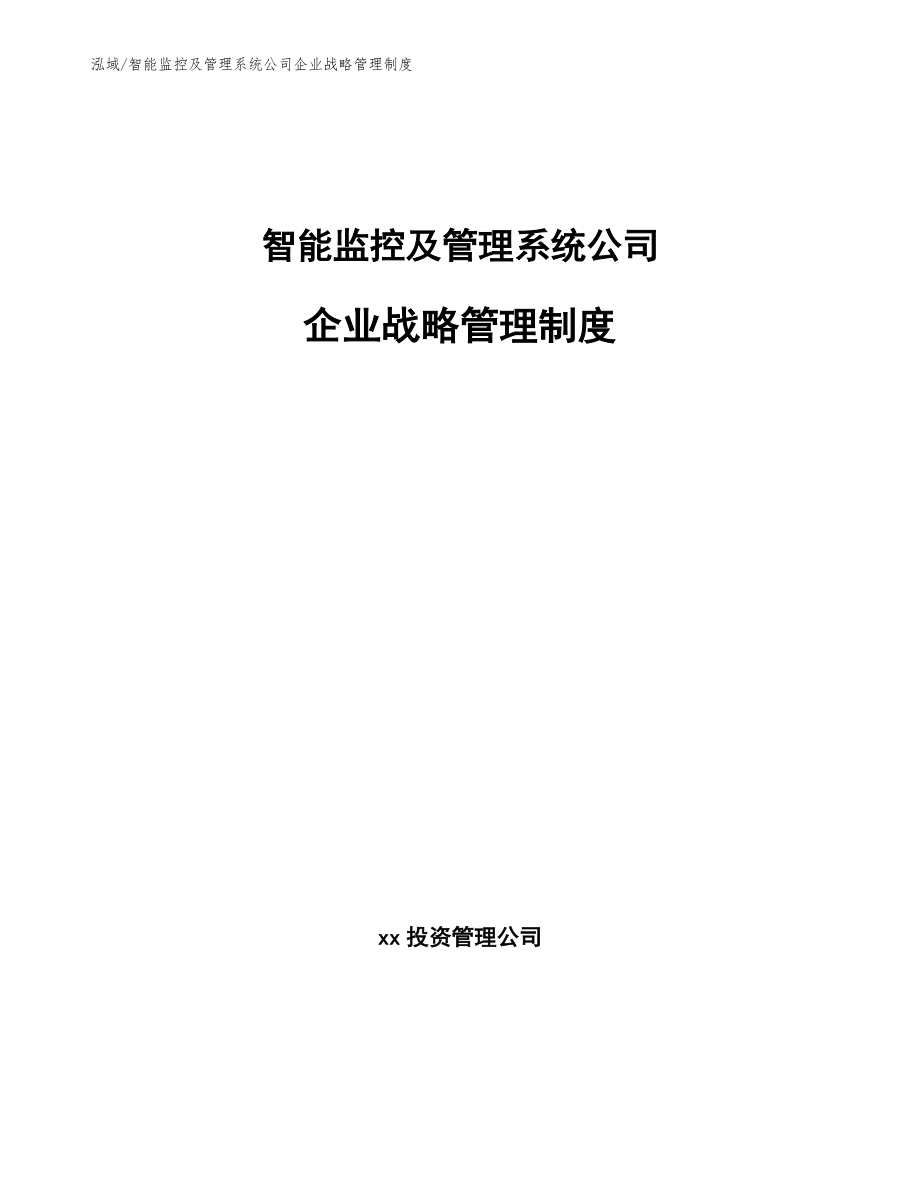 泓域/智能监控及管理系统公司企业战略管理制度

智能监控及管理系统公司

企业战略管理制度

xx 投资管理公司